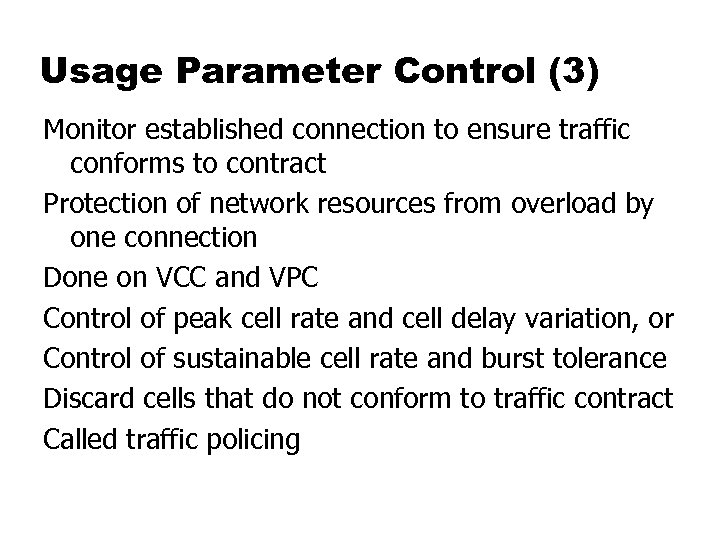 Usage Parameter Control (3)

Monitor established connection to ensure traffic conforms to contract

Protection of network resources from overload by one connection

Done on VCC and VPC

Control of peak cell rate and cell delay variation, or

Control of sustainable cell rate and burst tolerance

Discard cells that do not conform to traffic contract

Called traffic policing